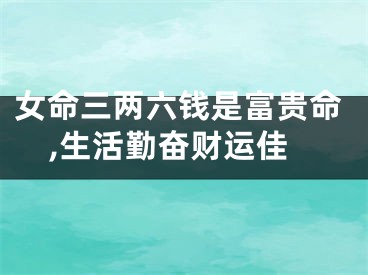 女命三两六钱是富贵命,生活勤奋财运佳